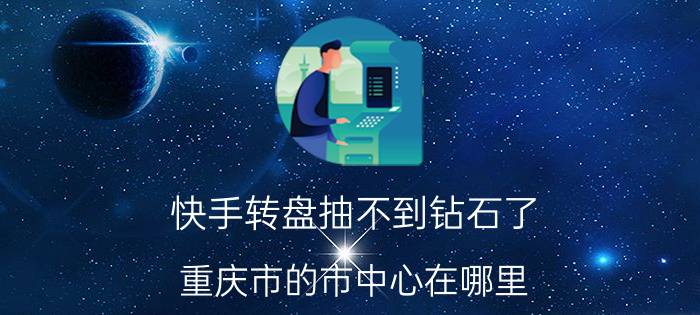 快手转盘抽不到钻石了

重庆市的市中心在哪里